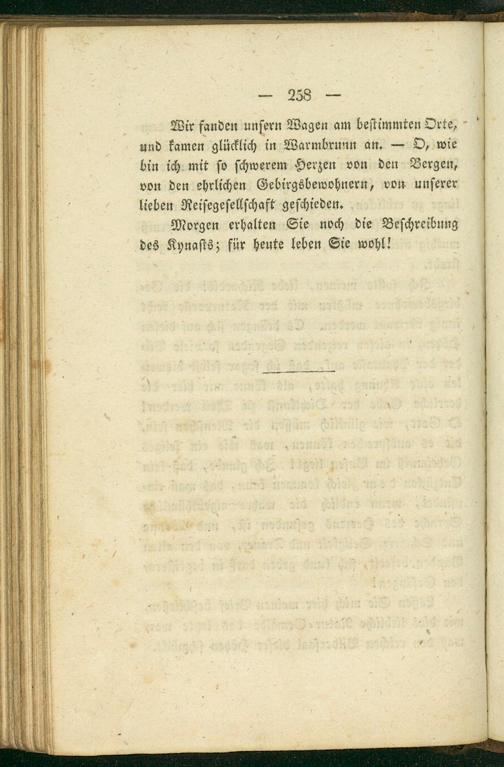 — 258 —

Wir fanden unsern Wagen am bestimmten Orte, und kamen glücklich in Warmbrunn an. — O, wie bin ich mit so schwerem Herzen von den Bergen, von den ehrlichen Gebirgsbewohnern, von unserer lieben Reisegesellschaft geschieden.

Morgen erhalten Sie noch die Beschreibung des Kynasts; für heute leben Sie wohl!